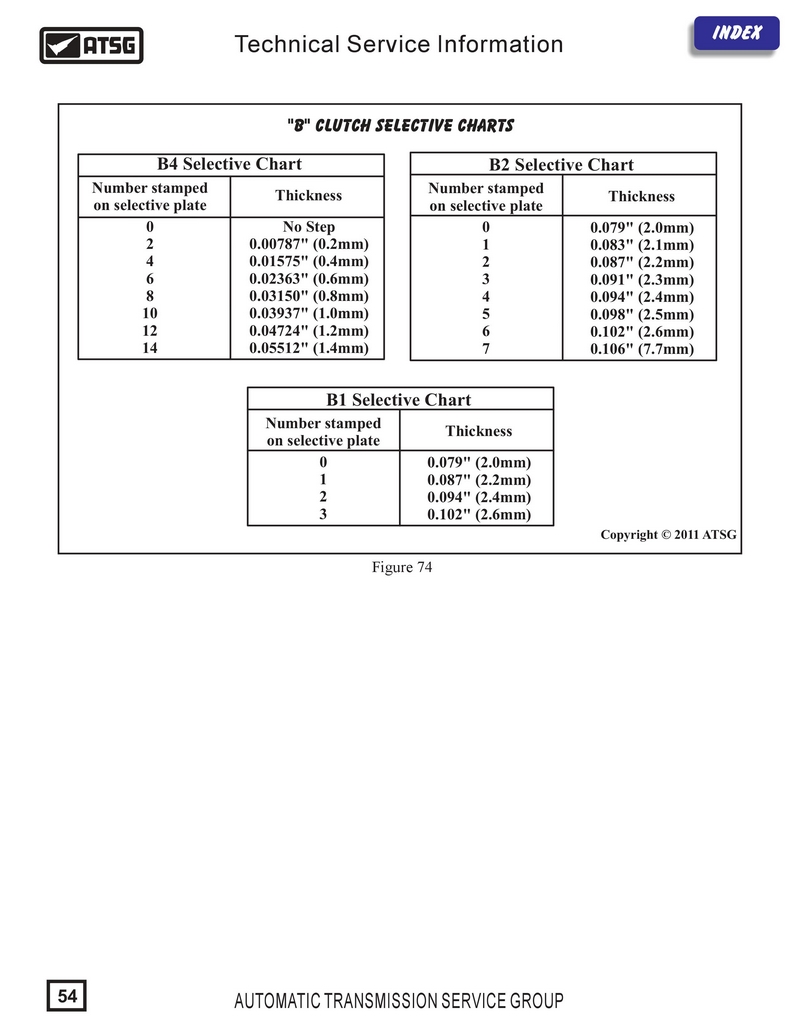 ATSG

Technical Service Information

INDEX

"B" CLUTCH SELECTIVE CHARTS

B4 Selective Chart

| Number stamped on selective plate | Thickness |
|---|---|
| 0 | No Step |
| 2 | 0.00787" (0.2mm) |
| 4 | 0.01575" (0.4mm) |
| 6 | 0.02363" (0.6mm) |
| 8 | 0.03150" (0.8mm) |
| 10 | 0.03937" (1.0mm) |
| 12 | 0.04724" (1.2mm) |
| 14 | 0.05512" (1.4mm) |

B2 Selective Chart

| Number stamped on selective plate | Thickness |
|---|---|
| 0 | 0.079" (2.0mm) |
| 1 | 0.083" (2.1mm) |
| 2 | 0.087" (2.2mm) |
| 3 | 0.091" (2.3mm) |
| 4 | 0.094" (2.4mm) |
| 5 | 0.098" (2.5mm) |
| 6 | 0.102" (2.6mm) |
| 7 | 0.106" (7.7mm) |

B1 Selective Chart

| Number stamped on selective plate | Thickness |
|---|---|
| 0 | 0.079" (2.0mm) |
| 1 | 0.087" (2.2mm) |
| 2 | 0.094" (2.4mm) |
| 3 | 0.102" (2.6mm) |

Copyright © 2011 ATSG

Figure 74

54

AUTOMATIC TRANSMISSION SERVICE GROUP